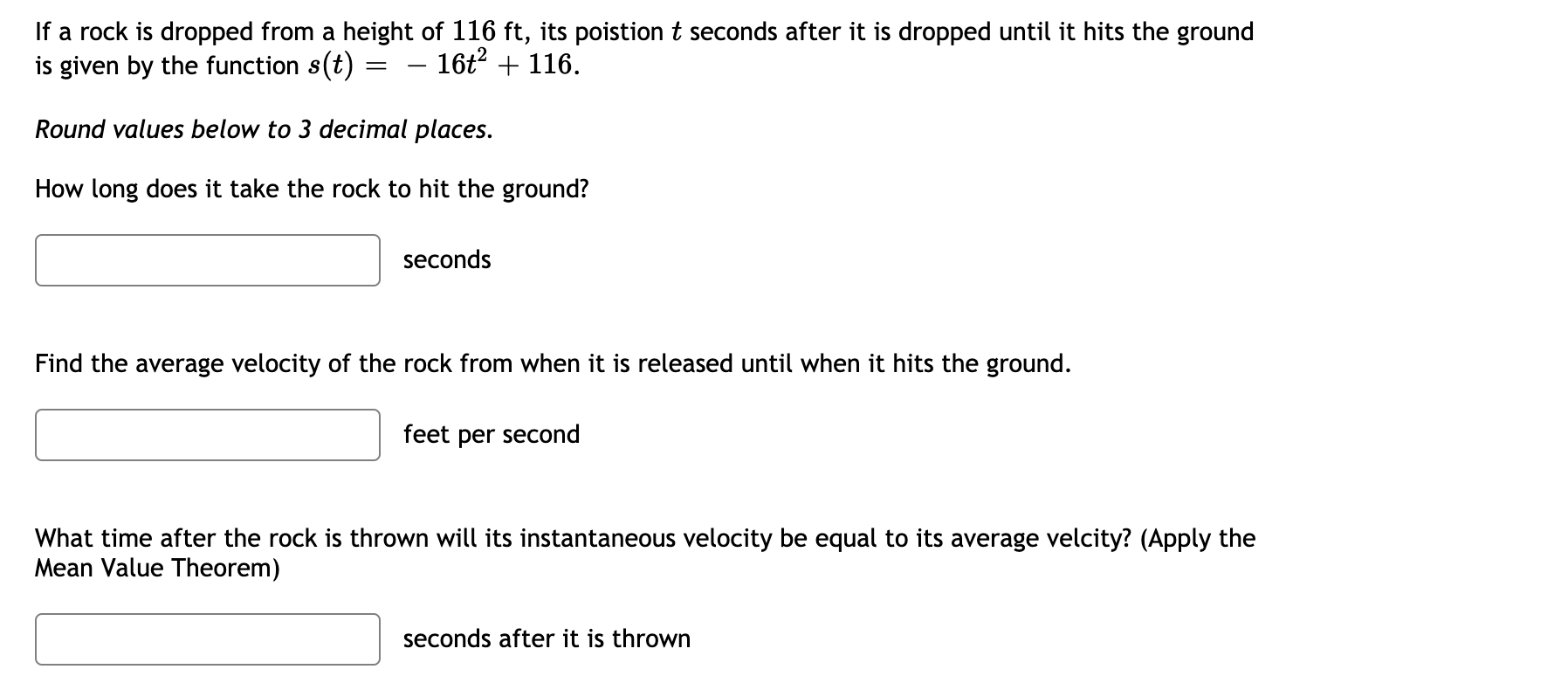 If a rock is dropped from a height of $116$ ft, its poistion $t$ seconds after it is dropped until it hits the ground is given by the function $s(t) = -16t^2 + 116$.

Round values below to 3 decimal places.

How long does it take the rock to hit the ground?

seconds

Find the average velocity of the rock from when it is released until when it hits the ground.

feet per second

What time after the rock is thrown will its instantaneous velocity be equal to its average velcity? (Apply the Mean Value Theorem)

seconds after it is thrown